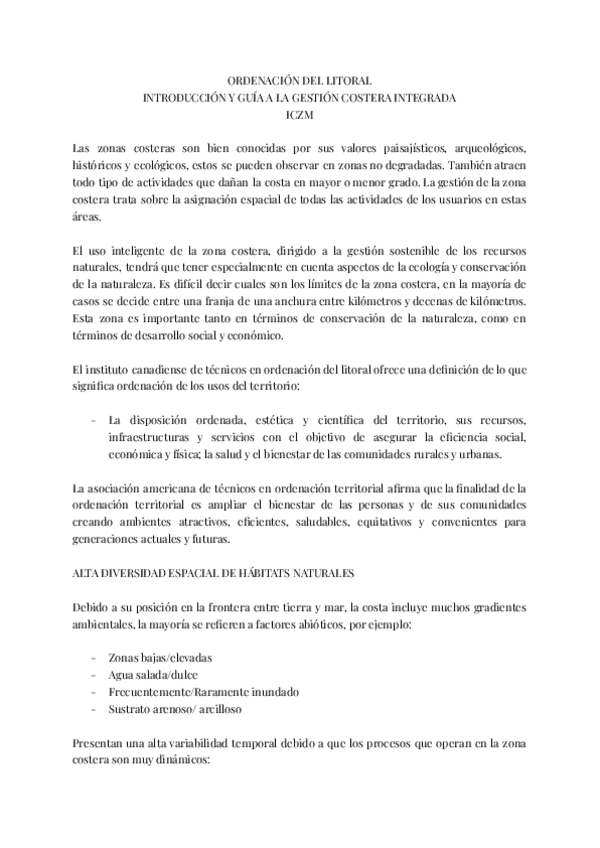 ORDENACIÓN DEL LITORAL
INTRODUCCIÓN Y GUÍA A LA GESTIÓN COSTERA INTEGRADA
ICZM

Las zonas costeras son bien conocidas por sus valores paisajísticos, arqueológicos, históricos y ecológicos, estos se pueden observar en zonas no degradadas. También atraen todo tipo de actividades que dañan la costa en mayor o menor grado. La gestión de la zona costera trata sobre la asignación espacial de todas las actividades de los usuarios en estas áreas.

El uso inteligente de la zona costera, dirigido a la gestión sostenible de los recursos naturales, tendrá que tener especialmente en cuenta aspectos de la ecología y conservación de la naturaleza. Es difícil decir cuales son los límites de la zona costera, en la mayoría de casos se decide entre una franja de una anchura entre kilómetros y decenas de kilómetros. Esta zona es importante tanto en términos de conservación de la naturaleza, como en términos de desarrollo social y económico.

El instituto canadiense de técnicos en ordenación del litoral ofrece una definición de lo que significa ordenación de los usos del territorio:

- La disposición ordenada, estética y científica del territorio, sus recursos, infraestructuras y servicios con el objetivo de asegurar la eficiencia social, económica y física; la salud y el bienestar de las comunidades rurales y urbanas.

La asociación americana de técnicos en ordenación territorial afirma que la finalidad de la ordenación territorial es ampliar el bienestar de las personas y de sus comunidades creando ambientes atractivos, eficientes, saludables, equitativos y convenientes para generaciones actuales y futuras.

ALTA DIVERSIDAD ESPACIAL DE HÁBITATS NATURALES

Debido a su posición en la frontera entre tierra y mar, la costa incluye muchos gradientes ambientales, la mayoría se refieren a factores abióticos, por ejemplo:

- Zonas bajas/elevadas
- Agua salada/dulce
- Frecuentemente/Raramente inundado
- Sustrato arenoso/ arcilloso

Presentan una alta variabilidad temporal debido a que los procesos que operan en la zona costera son muy dinámicos: